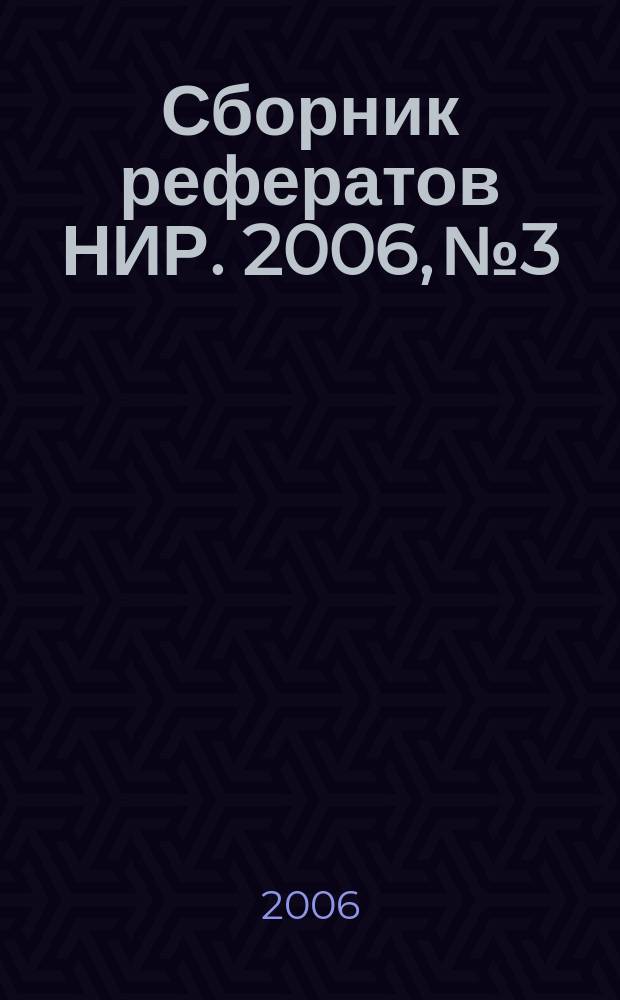 Сборник рефератов НИР. 2006, №3

2006